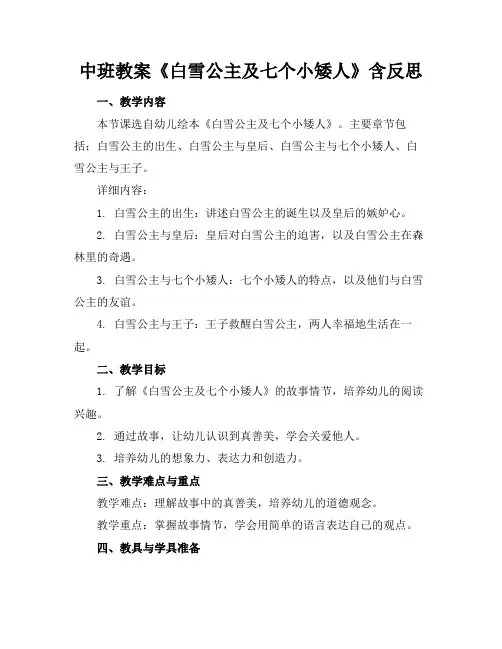 中班教案《白雪公主及七个小矮人》含反思

一、教学内容

本节课选自幼儿绘本《白雪公主及七个小矮人》。主要章节包括：白雪公主的出生、白雪公主与皇后、白雪公主与七个小矮人、白雪公主与王子。

详细内容：

1. 白雪公主的出生：讲述白雪公主的诞生以及皇后的嫉妒心。

2. 白雪公主与皇后：皇后对白雪公主的迫害，以及白雪公主在森林里的奇遇。

3. 白雪公主与七个小矮人：七个小矮人的特点，以及他们与白雪公主的友谊。

4. 白雪公主与王子：王子救醒白雪公主，两人幸福地生活在一起。

二、教学目标

1. 了解《白雪公主及七个小矮人》的故事情节，培养幼儿的阅读兴趣。

2. 通过故事，让幼儿认识到真善美，学会关爱他人。

3. 培养幼儿的想象力、表达力和创造力。

三、教学难点与重点

教学难点：理解故事中的真善美，培养幼儿的道德观念。

教学重点：掌握故事情节，学会用简单的语言表达自己的观点。

四、教具与学具准备